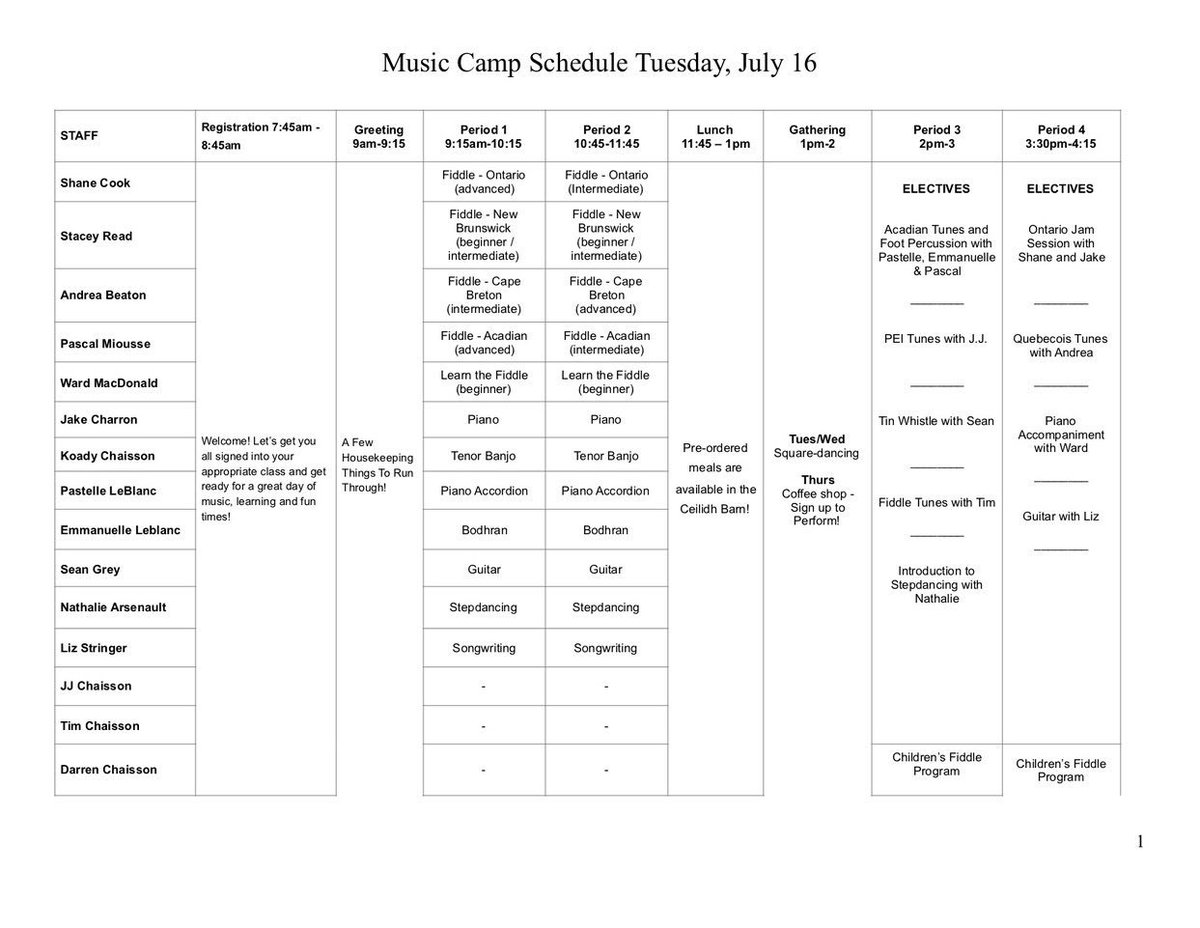 Music Camp Schedule Tuesday, July 16

| STAFF | Registration 7:45am - 8:45am | Greeting 9am-9:15 | Period 1 9:15am-10:15 | Period 2 10:45-11:45 | Lunch 11:45 – 1pm | Gathering 1pm-2 | Period 3 2pm-3 | Period 4 3:30pm-4:15 |
|---|---|---|---|---|---|---|---|---|
| Shane Cook | Welcome! Let's get you all signed into your appropriate class and get ready for a great day of music, learning and fun times! | A Few Housekeeping Things To Run Through! | Fiddle - Ontario (advanced) | Fiddle - Ontario (Intermediate) | Pre-ordered meals are available in the Ceilidh Barn! | Tues/Wed Square-dancing Thurs Coffee shop - Sign up to Perform! | ELECTIVES Acadian Tunes and Foot Percussion with Pastelle, Emmanuelle & Pascal ________ PEI Tunes with J.J. ________ Tin Whistle with Sean ________ Fiddle Tunes with Tim ________ Introduction to Stepdancing with Nathalie | ELECTIVES Ontario Jam Session with Shane and Jake ________ Quebecois Tunes with Andrea ________ Piano Accompaniment with Ward ________ Guitar with Liz ________ |
| Stacey Read | | | Fiddle - New Brunswick (beginner / intermediate) | Fiddle - New Brunswick (beginner / intermediate) | | | | |
| Andrea Beaton | | | Fiddle - Cape Breton (intermediate) | Fiddle - Cape Breton (advanced) | | | | |
| Pascal Miousse | | | Fiddle - Acadian (advanced) | Fiddle - Acadian (intermediate) | | | | |
| Ward MacDonald | | | Learn the Fiddle (beginner) | Learn the Fiddle (beginner) | | | | |
| Jake Charron | | | Piano | Piano | | | | |
| Koady Chaisson | | | Tenor Banjo | Tenor Banjo | | | | |
| Pastelle LeBlanc | | | Piano Accordion | Piano Accordion | | | | |
| Emmanuelle Leblanc | | | Bodhran | Bodhran | | | | |
| Sean Grey | | | Guitar | Guitar | | | | |
| Nathalie Arsenault | | | Stepdancing | Stepdancing | | | | |
| Liz Stringer | | | Songwriting | Songwriting | | | | |
| JJ Chaisson | | | - | - | | | | |
| Tim Chaisson | | | - | - | | | | |
| Darren Chaisson | | | - | - | | | Children's Fiddle Program | Children's Fiddle Program |

1